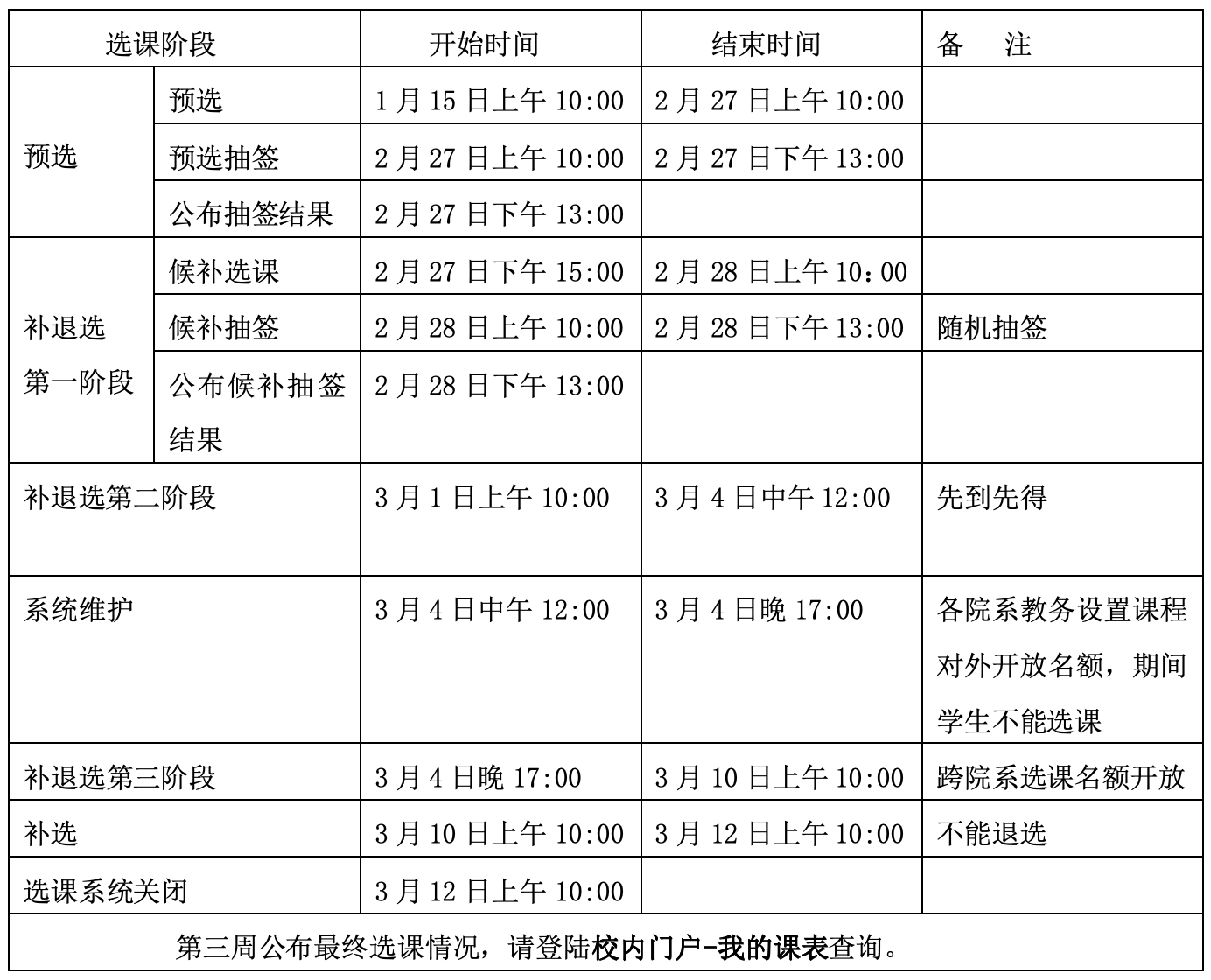 | 选课阶段 |  | 开始时间 | 结束时间 | 备　注 |
|---|---|---|---|---|
| 预选 | 预选 | 1月15日上午10:00 | 2月27日上午10:00 |  |
|  | 预选抽签 | 2月27日上午10:00 | 2月27日下午13:00 |  |
|  | 公布抽签结果 | 2月27日下午13:00 |  |  |
| 补退选第一阶段 | 候补选课 | 2月27日下午15:00 | 2月28日上午10：00 |  |
|  | 候补抽签 | 2月28日上午10:00 | 2月28日下午13:00 | 随机抽签 |
|  | 公布候补抽签结果 | 2月28日下午13:00 |  |  |
| 补退选第二阶段 |  | 3月1日上午10:00 | 3月4日中午12:00 | 先到先得 |
| 系统维护 |  | 3月4日中午12:00 | 3月4日晚17:00 | 各院系教务设置课程对外开放名额，期间学生不能选课 |
| 补退选第三阶段 |  | 3月4日晚17:00 | 3月10日上午10:00 | 跨院系选课名额开放 |
| 补选 |  | 3月10日上午10:00 | 3月12日上午10:00 | 不能退选 |
| 选课系统关闭 |  | 3月12日上午10:00 |  |  |
| 第三周公布最终选课情况，请登陆校内门户-我的课表查询。 |  |  |  |  |